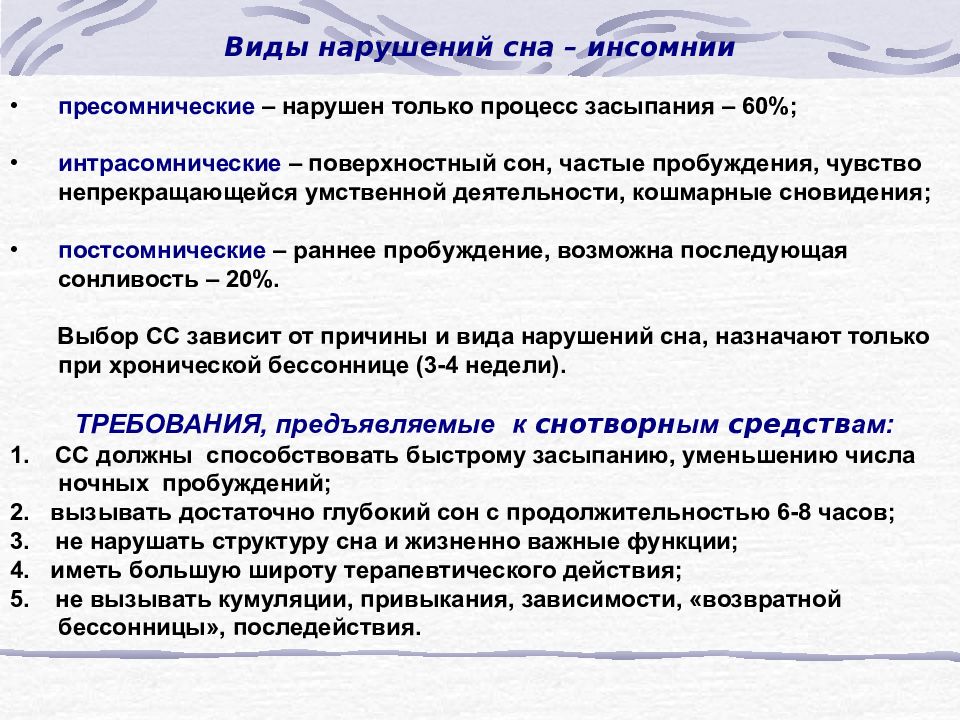 Виды нарушений сна – инсомнии

• пресомнические – нарушен только процесс засыпания – 60%;

• интрасомнические – поверхностный сон, частые пробуждения, чувство непрекращающейся умственной деятельности, кошмарные сновидения;

• постсомнические – раннее пробуждение, возможна последующая сонливость – 20%.

Выбор СС зависит от причины и вида нарушений сна, назначают только при хронической бессоннице (3-4 недели).

ТРЕБОВАНИЯ, предъявляемые к снотворным средствам:

1. СС должны способствовать быстрому засыпанию, уменьшению числа ночных пробуждений;
2. вызывать достаточно глубокий сон с продолжительностью 6-8 часов;
3. не нарушать структуру сна и жизненно важные функции;
4. иметь большую широту терапевтического действия;
5. не вызывать кумуляции, привыкания, зависимости, «возвратной бессонницы», последействия.